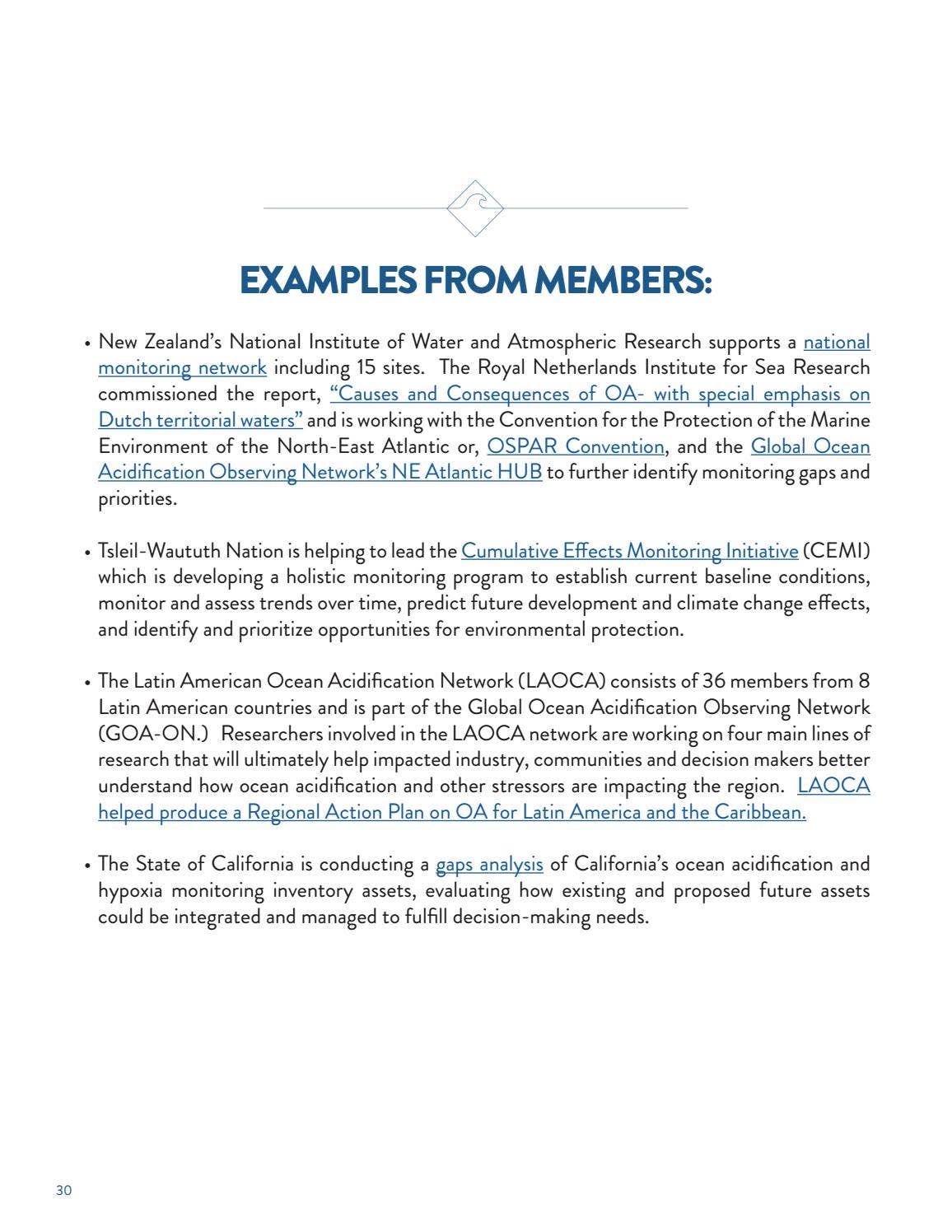 EXAMPLES FROM MEMBERS:

• New Zealand's National Institute of Water and Atmospheric Research supports a national monitoring network including 15 sites. The Royal Netherlands Institute for Sea Research commissioned the report, "Causes and Consequences of OA- with special emphasis on Dutch territorial waters" and is working with the Convention for the Protection of the Marine Environment of the North-East Atlantic or, OSPAR Convention, and the Global Ocean Acidification Observing Network's NE Atlantic HUB to further identify monitoring gaps and priorities.

• Tsleil-Waututh Nation is helping to lead the Cumulative Effects Monitoring Initiative (CEMI) which is developing a holistic monitoring program to establish current baseline conditions, monitor and assess trends over time, predict future development and climate change effects, and identify and prioritize opportunities for environmental protection.

• The Latin American Ocean Acidification Network (LAOCA) consists of 36 members from 8 Latin American countries and is part of the Global Ocean Acidification Observing Network (GOA-ON.) Researchers involved in the LAOCA network are working on four main lines of research that will ultimately help impacted industry, communities and decision makers better understand how ocean acidification and other stressors are impacting the region. LAOCA helped produce a Regional Action Plan on OA for Latin America and the Caribbean.

• The State of California is conducting a gaps analysis of California's ocean acidification and hypoxia monitoring inventory assets, evaluating how existing and proposed future assets could be integrated and managed to fulfill decision-making needs.

30